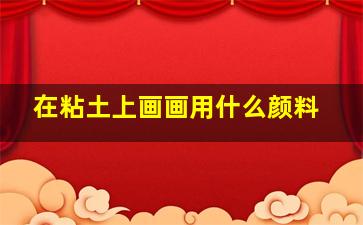 在粘土上画画用什么颜料